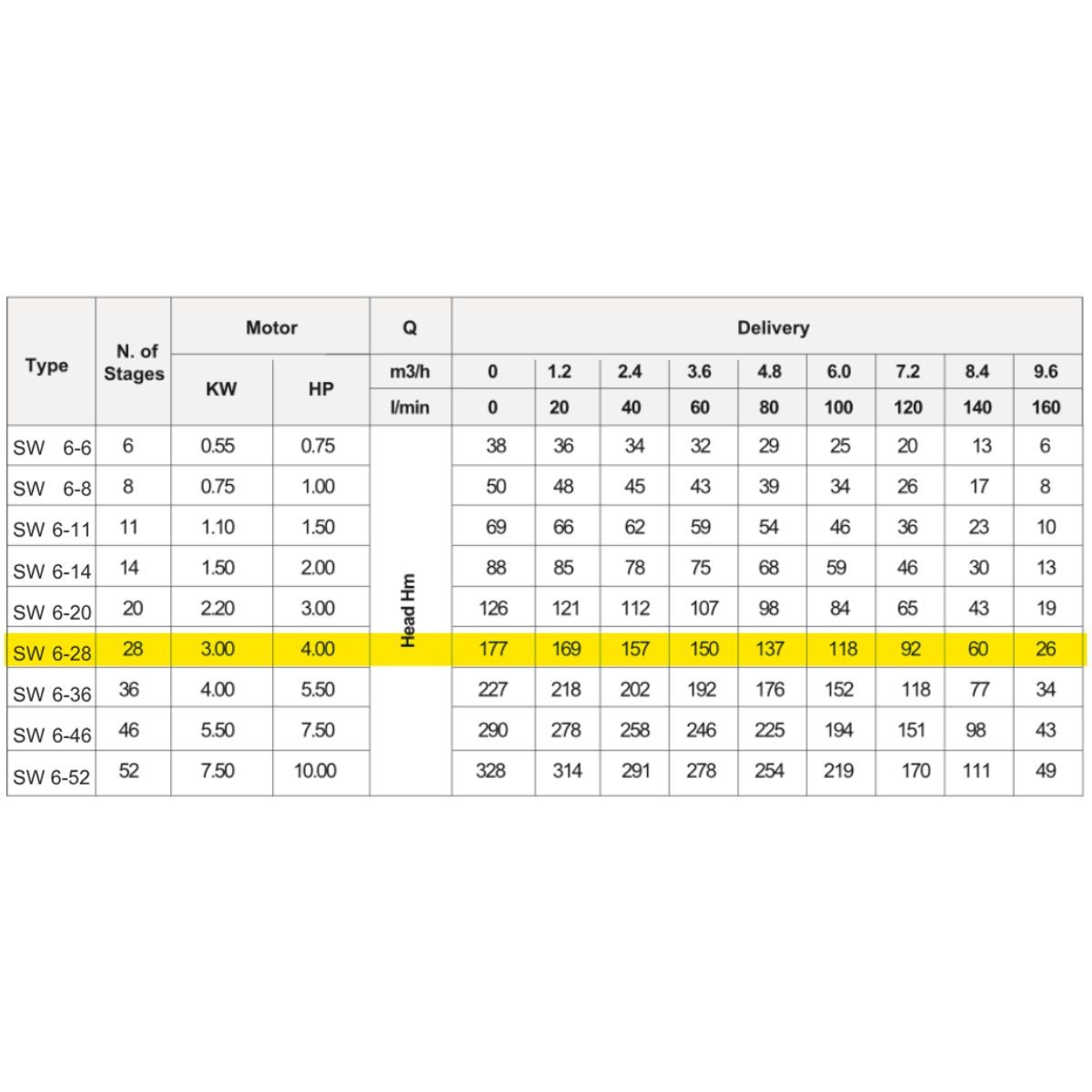 | Type | N. of Stages | Motor | | Q | Delivery | | | | | | | | |
|---|---|---|---|---|---|---|---|---|---|---|---|---|---|
| | | KW | HP | m3/h | 0 | 1.2 | 2.4 | 3.6 | 4.8 | 6.0 | 7.2 | 8.4 | 9.6 |
| | | | | l/min | 0 | 20 | 40 | 60 | 80 | 100 | 120 | 140 | 160 |
| SW 6-6 | 6 | 0.55 | 0.75 | Head Hm | 38 | 36 | 34 | 32 | 29 | 25 | 20 | 13 | 6 |
| SW 6-8 | 8 | 0.75 | 1.00 | | 50 | 48 | 45 | 43 | 39 | 34 | 26 | 17 | 8 |
| SW 6-11 | 11 | 1.10 | 1.50 | | 69 | 66 | 62 | 59 | 54 | 46 | 36 | 23 | 10 |
| SW 6-14 | 14 | 1.50 | 2.00 | | 88 | 85 | 78 | 75 | 68 | 59 | 46 | 30 | 13 |
| SW 6-20 | 20 | 2.20 | 3.00 | | 126 | 121 | 112 | 107 | 98 | 84 | 65 | 43 | 19 |
| SW 6-28 | 28 | 3.00 | 4.00 | | 177 | 169 | 157 | 150 | 137 | 118 | 92 | 60 | 26 |
| SW 6-36 | 36 | 4.00 | 5.50 | | 227 | 218 | 202 | 192 | 176 | 152 | 118 | 77 | 34 |
| SW 6-46 | 46 | 5.50 | 7.50 | | 290 | 278 | 258 | 246 | 225 | 194 | 151 | 98 | 43 |
| SW 6-52 | 52 | 7.50 | 10.00 | | 328 | 314 | 291 | 278 | 254 | 219 | 170 | 111 | 49 |